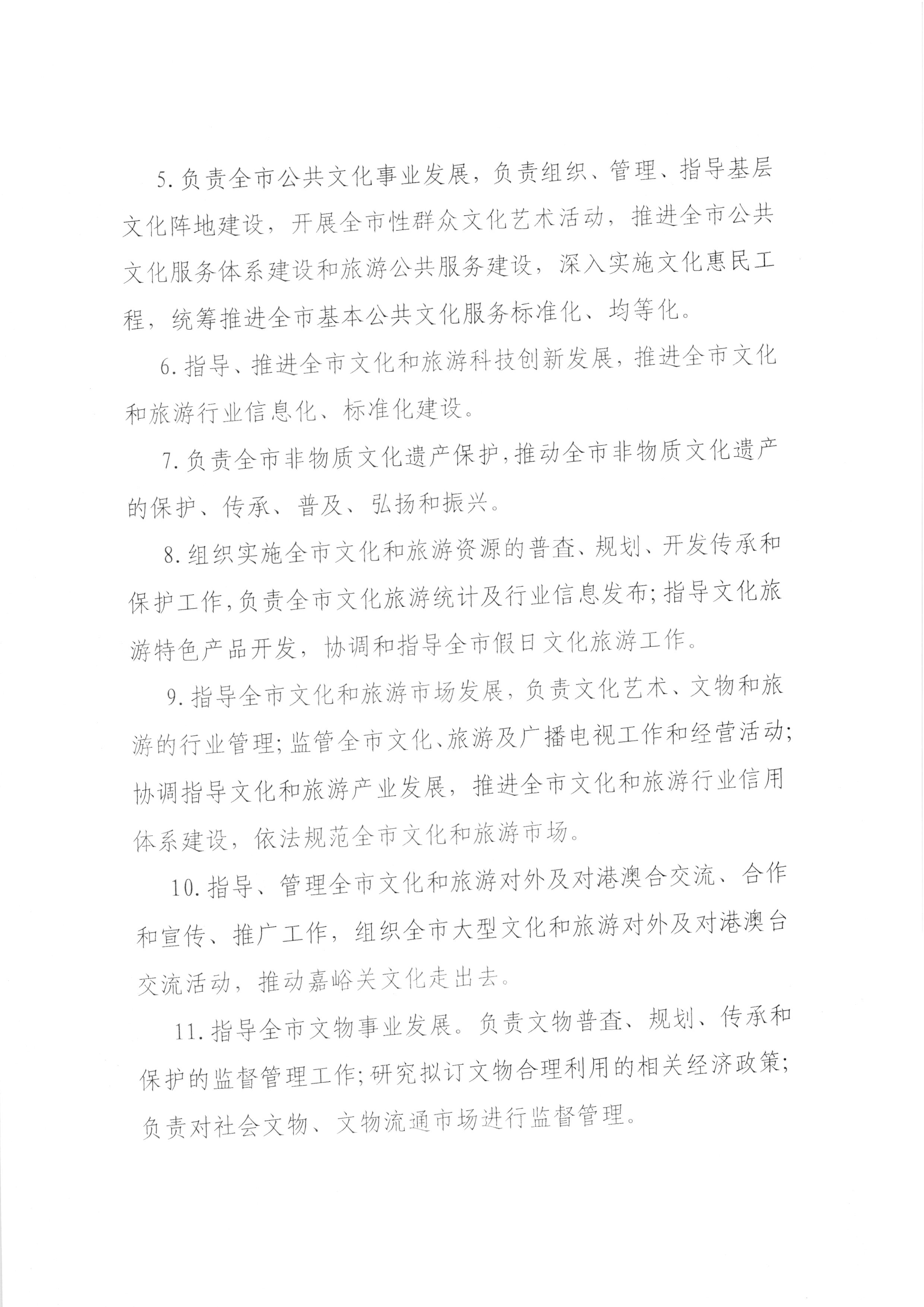 5.负责全市公共文化事业发展，负责组织、管理、指导基层文化阵地建设，开展全市性群众文化艺术活动，推进全市公共文化服务体系建设和旅游公共服务建设，深入实施文化惠民工程，统筹推进全市基本公共文化服务标准化、均等化。

6.指导、推进全市文化和旅游科技创新发展，推进全市文化和旅游行业信息化、标准化建设。

7.负责全市非物质文化遗产保护,推动全市非物质文化遗产的保护、传承、普及、弘扬和振兴。

8.组织实施全市文化和旅游资源的普查、规划、开发传承和保护工作,负责全市文化旅游统计及行业信息发布;指导文化旅游特色产品开发，协调和指导全市假日文化旅游工作。

9.指导全市文化和旅游市场发展，负责文化艺术、文物和旅游的行业管理;监管全市文化、旅游及广播电视工作和经营活动;协调指导文化和旅游产业发展，推进全市文化和旅游行业信用体系建设，依法规范全市文化和旅游市场。

10.指导、管理全市文化和旅游对外及对港澳合交流、合作和宣传、推广工作，组织全市大型文化和旅游对外及对港澳台交流活动，推动嘉峪关文化走出去。

11.指导全市文物事业发展。负责文物普查、规划、传承和保护的监督管理工作;研究拟订文物合理利用的相关经济政策;负责对社会文物、文物流通市场进行监督管理。